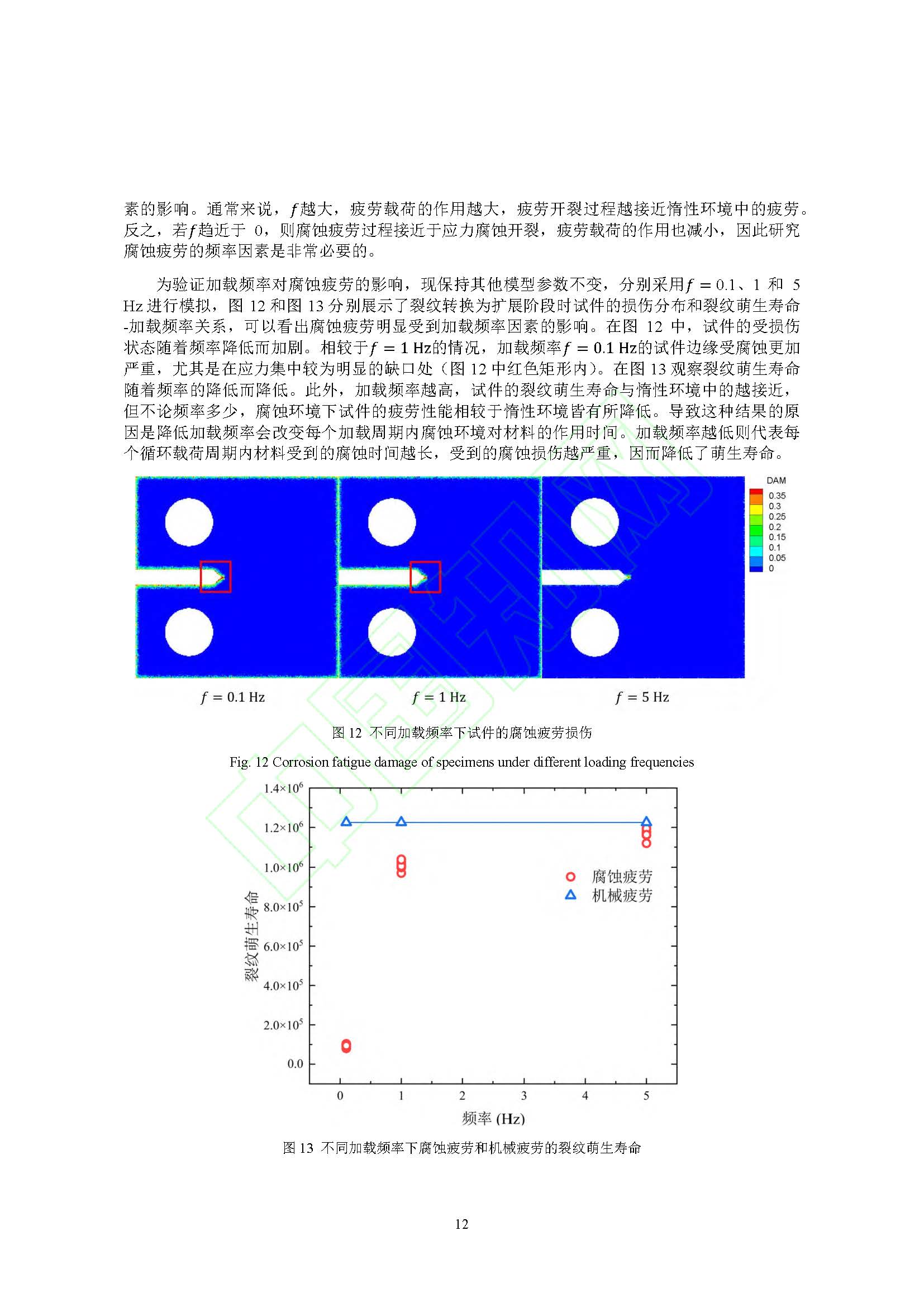 素的影响。通常来说，$f$越大，疲劳载荷的作用越大，疲劳开裂过程越接近惰性环境中的疲劳。反之，若$f$趋近于 0，则腐蚀疲劳过程接近于应力腐蚀开裂，疲劳载荷的作用也减小，因此研究腐蚀疲劳的频率因素是非常必要的。

为验证加载频率对腐蚀疲劳的影响，现保持其他模型参数不变，分别采用$f = 0.1$、1 和 5 Hz 进行模拟，图 12 和图 13 分别展示了裂纹转换为扩展阶段时试件的损伤分布和裂纹萌生寿命-加载频率关系，可以看出腐蚀疲劳明显受到加载频率因素的影响。在图 12 中，试件的受损伤状态随着频率降低而加剧。相较于$f = 1$ Hz的情况，加载频率$f = 0.1$ Hz的试件边缘受腐蚀更加严重，尤其是在应力集中较为明显的缺口处（图 12 中红色矩形内）。在图 13 观察裂纹萌生寿命随着频率的降低而降低。此外，加载频率越高，试件的裂纹萌生寿命与惰性环境中的越接近，但不论频率多少，腐蚀环境下试件的疲劳性能相较于惰性环境皆有所降低。导致这种结果的原因是降低加载频率会改变每个加载周期内腐蚀环境对材料的作用时间。加载频率越低则代表每个循环载荷周期内材料受到的腐蚀时间越长，受到的腐蚀损伤越严重，因而降低了萌生寿命。

DAM
0.35
0.3
0.25
0.2
0.15
0.1
0.05
0

$f = 0.1$ Hz
$f = 1$ Hz
$f = 5$ Hz

图 12 不同加载频率下试件的腐蚀疲劳损伤

Fig. 12 Corrosion fatigue damage of specimens under different loading frequencies

$1.4\times10^6$
$1.2\times10^6$
$1.0\times10^6$
$8.0\times10^5$
$6.0\times10^5$
$4.0\times10^5$
$2.0\times10^5$
0.0

裂纹萌生寿命

腐蚀疲劳
机械疲劳

0 1 2 3 4 5

频率 (Hz)

图 13 不同加载频率下腐蚀疲劳和机械疲劳的裂纹萌生寿命

12